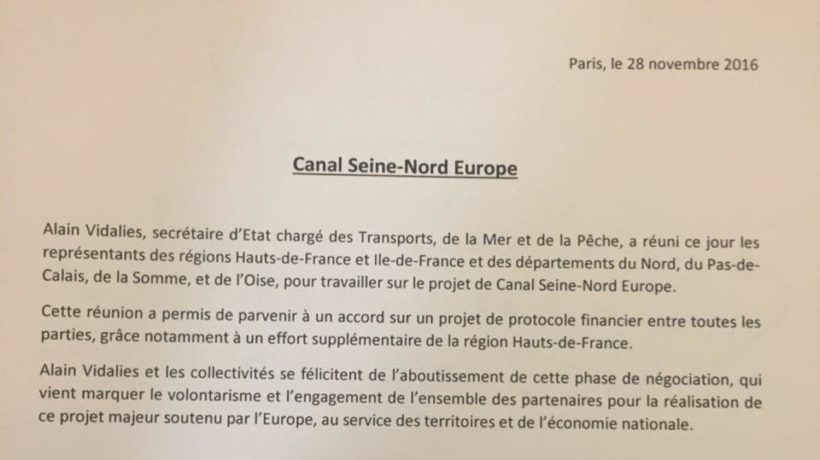 Paris, le 28 novembre 2016

Canal Seine-Nord Europe

Alain Vidalies, secrétaire d'Etat chargé des Transports, de la Mer et de la Pêche, a réuni ce jour les représentants des régions Hauts-de-France et Ile-de-France et des départements du Nord, du Pas-de-Calais, de la Somme, et de l'Oise, pour travailler sur le projet de Canal Seine-Nord Europe.

Cette réunion a permis de parvenir à un accord sur un projet de protocole financier entre toutes les parties, grâce notamment à un effort supplémentaire de la région Hauts-de-France.

Alain Vidalies et les collectivités se félicitent de l'aboutissement de cette phase de négociation, qui vient marquer le volontarisme et l'engagement de l'ensemble des partenaires pour la réalisation de ce projet majeur soutenu par l'Europe, au service des territoires et de l'économie nationale.